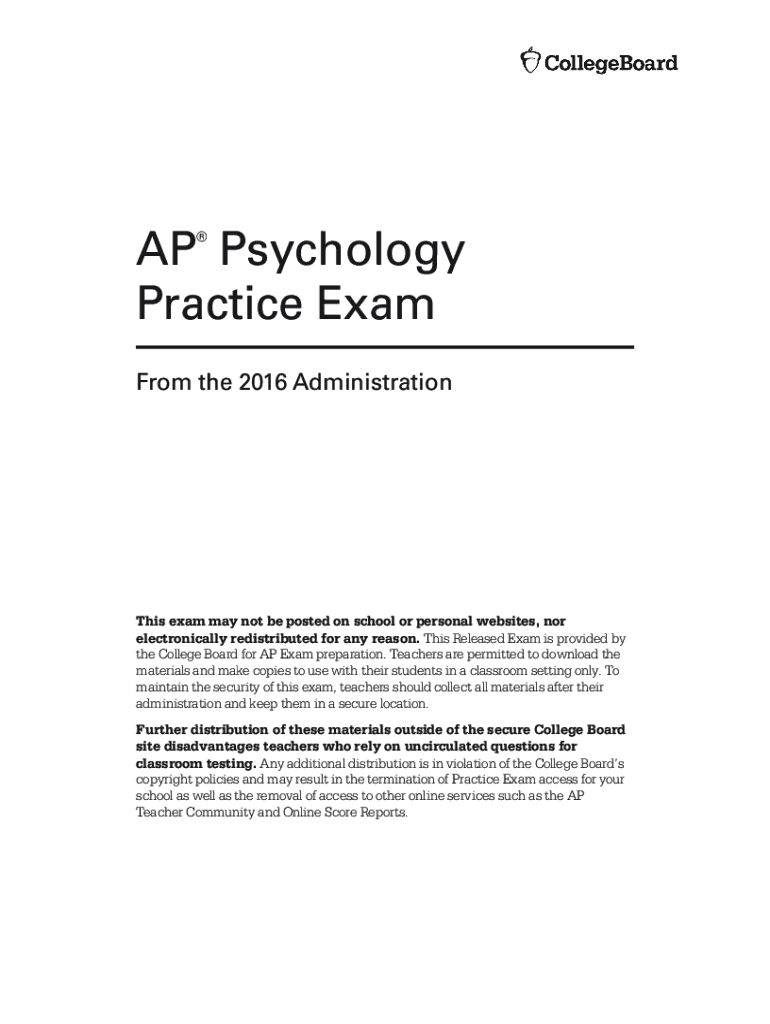 CollegeBoard

AP® Psychology Practice Exam

From the 2016 Administration

This exam may not be posted on school or personal websites, nor electronically redistributed for any reason. This Released Exam is provided by the College Board for AP Exam preparation. Teachers are permitted to download the materials and make copies to use with their students in a classroom setting only. To maintain the security of this exam, teachers should collect all materials after their administration and keep them in a secure location.

Further distribution of these materials outside of the secure College Board site disadvantages teachers who rely on uncirculated questions for classroom testing. Any additional distribution is in violation of the College Board's copyright policies and may result in the termination of Practice Exam access for your school as well as the removal of access to other online services such as the AP Teacher Community and Online Score Reports.